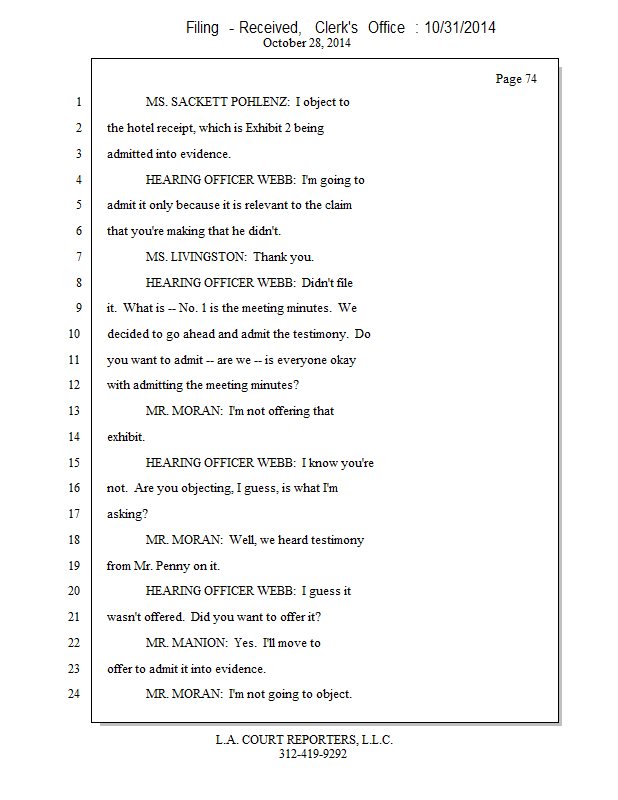 Filing - Received, Clerk's Office : 10/31/2014
October 28, 2014

Page 74

1 MS. SACKETT POHLENZ: I object to
2 the hotel receipt, which is Exhibit 2 being
3 admitted into evidence.
4 HEARING OFFICER WEBB: I'm going to
5 admit it only because it is relevant to the claim
6 that you're making that he didn't.
7 MS. LIVINGSTON: Thank you.
8 HEARING OFFICER WEBB: Didn't file
9 it. What is -- No. 1 is the meeting minutes. We
10 decided to go ahead and admit the testimony. Do
11 you want to admit -- are we -- is everyone okay
12 with admitting the meeting minutes?
13 MR. MORAN: I'm not offering that
14 exhibit.
15 HEARING OFFICER WEBB: I know you're
16 not. Are you objecting, I guess, is what I'm
17 asking?
18 MR. MORAN: Well, we heard testimony
19 from Mr. Penny on it.
20 HEARING OFFICER WEBB: I guess it
21 wasn't offered. Did you want to offer it?
22 MR. MANION: Yes. I'll move to
23 offer to admit it into evidence.
24 MR. MORAN: I'm not going to object.

L.A. COURT REPORTERS, L.L.C.
312-419-9292